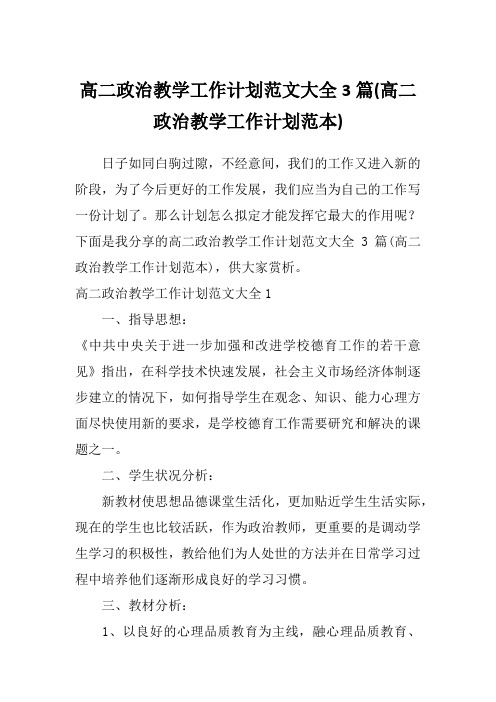 高二政治教学工作计划范文大全3篇(高二政治教学工作计划范本)

日子如同白驹过隙，不经意间，我们的工作又进入新的阶段，为了今后更好的工作发展，我们应当为自己的工作写一份计划了。那么计划怎么拟定才能发挥它最大的作用呢？下面是我分享的高二政治教学工作计划范文大全 3 篇(高二政治教学工作计划范本)，供大家赏析。

高二政治教学工作计划范文大全1

一、指导思想：

《中共中央关于进一步加强和改进学校德育工作的若干意见》指出，在科学技术快速发展，社会主义市场经济体制逐步建立的情况下，如何指导学生在观念、知识、能力心理方面尽快使用新的要求，是学校德育工作需要研究和解决的课题之一。

二、学生状况分析：

新教材使思想品德课堂生活化，更加贴近学生生活实际，现在的学生也比较活跃，作为政治教师，更重要的是调动学生学习的积极性，教给他们为人处世的方法并在日常学习过程中培养他们逐渐形成良好的学习习惯。

三、教材分析：

1、以良好的心理品质教育为主线，融心理品质教育、